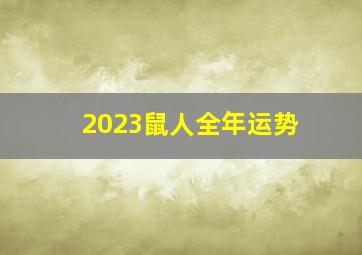 2023鼠人全年运势